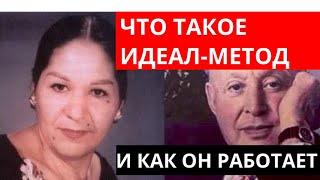 ЧТО ТАКОЕ
ИДЕАЛ-МЕТОД

И КАК ОН РАБОТАЕТ